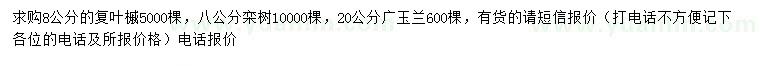 求购8公分的复叶槭5000棵，八公分栾树10000棵，20公分广玉兰600棵，有货的请短信报价（打电话不方便记下各位的电话及所报价格）电话报价